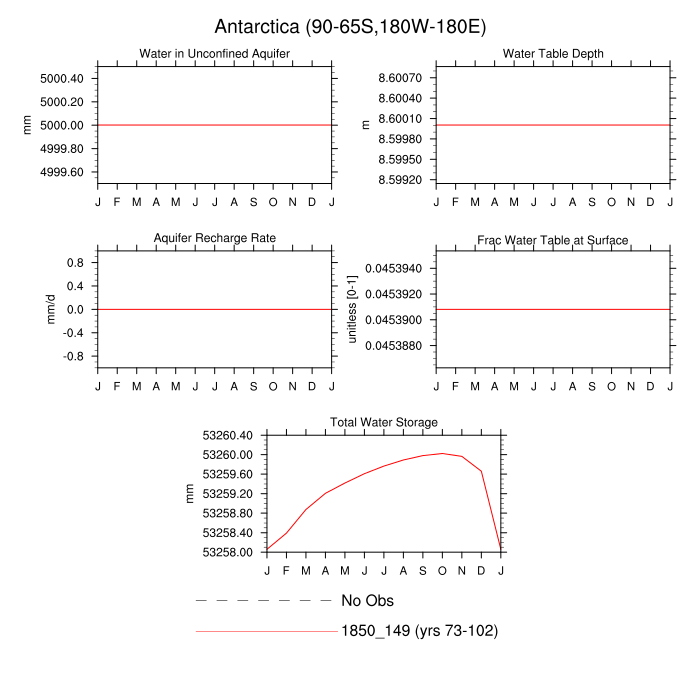 Antarctica (90-65S,180W-180E)

Water in Unconfined Aquifer

mm

5000.40
5000.20
5000.00
4999.80
4999.60

J F M A M J J A S O N D J

Water Table Depth

m

8.60070
8.60040
8.60010
8.59980
8.59950
8.59920

J F M A M J J A S O N D J

Aquifer Recharge Rate

mm/d

0.8
0.4
0.0
-0.4
-0.8

J F M A M J J A S O N D J

Frac Water Table at Surface

unitless [0-1]

0.0453940
0.0453920
0.0453900
0.0453880

J F M A M J J A S O N D J

Total Water Storage

mm

53260.40
53260.00
53259.60
53259.20
53258.80
53258.40
53258.00

J F M A M J J A S O N D J

No Obs

1850_149 (yrs 73-102)